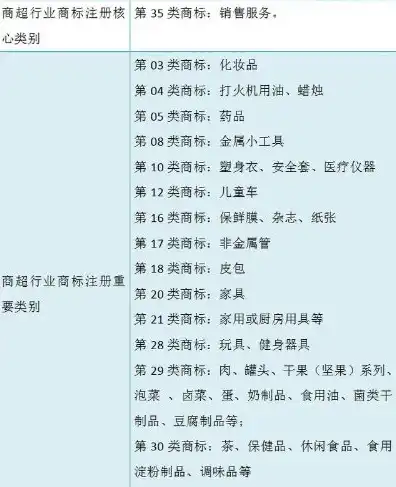 | 商超行业商标注册核心类别 | 第 35 类商标：销售服务。 |
|---|---|
| 商超行业商标注册重要类别 | 第 03 类商标：化妆品<br>第 04 类商标：打火机用油、蜡烛<br>第 05 类商标：药品<br>第 08 类商标：金属小工具<br>第 10 类商标：塑身衣、安全套、医疗仪器<br>第 12 类商标：儿童车<br>第 16 类商标：保鲜膜、杂志、纸张<br>第 17 类商标：非金属管<br>第 18 类商标：皮包<br>第 20 类商标：家具<br>第 21 类商标：家用或厨房用具等<br>第 28 类商标：玩具、健身器具<br>第 29 类商标：肉、罐头、干果（坚果）系列、泡菜 、卤菜、蛋、奶制品、食用油、菌类干制品、豆腐制品等；<br>第 30 类商标：茶、保健品、休闲食品、食用淀粉制品、调味品等 |